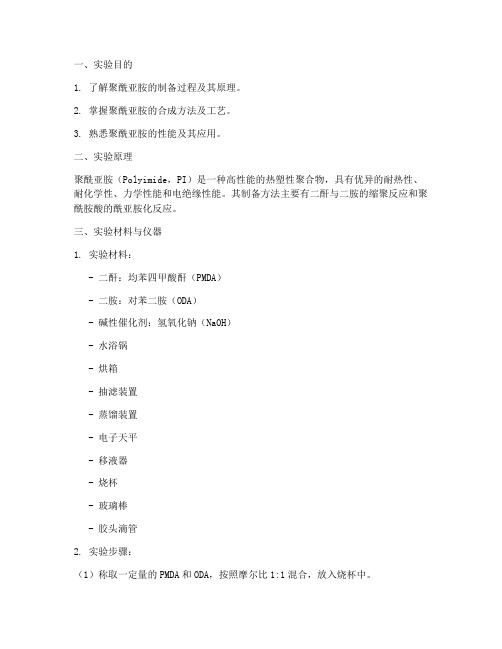 一、实验目的

1. 了解聚酰亚胺的制备过程及其原理。

2. 掌握聚酰亚胺的合成方法及工艺。

3. 熟悉聚酰亚胺的性能及其应用。

二、实验原理

聚酰亚胺（Polyimide，PI）是一种高性能的热塑性聚合物，具有优异的耐热性、耐化学性、力学性能和电绝缘性能。其制备方法主要有二酐与二胺的缩聚反应和聚酰胺酸的酰亚胺化反应。

三、实验材料与仪器

1. 实验材料：

- 二酐：均苯四甲酸酐（PMDA）

- 二胺：对苯二胺（ODA）

- 碱性催化剂：氢氧化钠（NaOH）

- 水浴锅

- 烘箱

- 抽滤装置

- 蒸馏装置

- 电子天平

- 移液器

- 烧杯

- 玻璃棒

- 胶头滴管

2. 实验步骤：

（1）称取一定量的PMDA和ODA，按照摩尔比1:1混合，放入烧杯中。